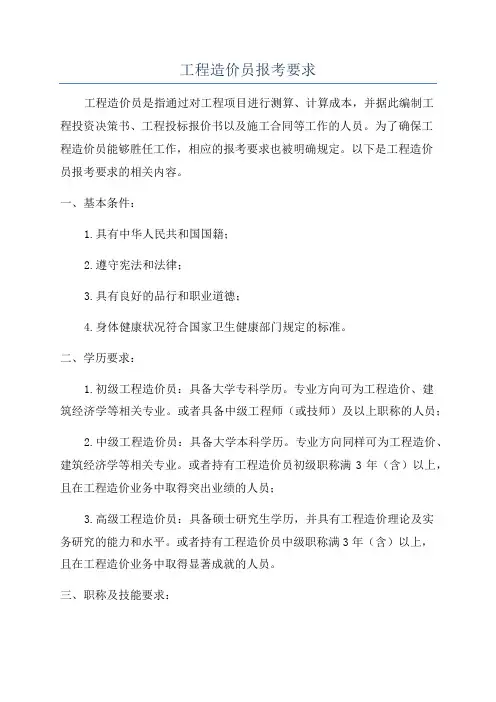 工程造价员报考要求

工程造价员是指通过对工程项目进行测算、计算成本，并据此编制工程投资决策书、工程投标报价书以及施工合同等工作的人员。为了确保工程造价员能够胜任工作，相应的报考要求也被明确规定。以下是工程造价员报考要求的相关内容。

一、基本条件：

1.具有中华人民共和国国籍；

2.遵守宪法和法律；

3.具有良好的品行和职业道德；

4.身体健康状况符合国家卫生健康部门规定的标准。

二、学历要求：

1.初级工程造价员：具备大学专科学历。专业方向可为工程造价、建筑经济学等相关专业。或者具备中级工程师（或技师）及以上职称的人员；

2.中级工程造价员：具备大学本科学历。专业方向同样可为工程造价、建筑经济学等相关专业。或者持有工程造价员初级职称满 3 年（含）以上，且在工程造价业务中取得突出业绩的人员；

3.高级工程造价员：具备硕士研究生学历，并具有工程造价理论及实务研究的能力和水平。或者持有工程造价员中级职称满 3 年（含）以上，且在工程造价业务中取得显著成就的人员。

三、职称及技能要求：